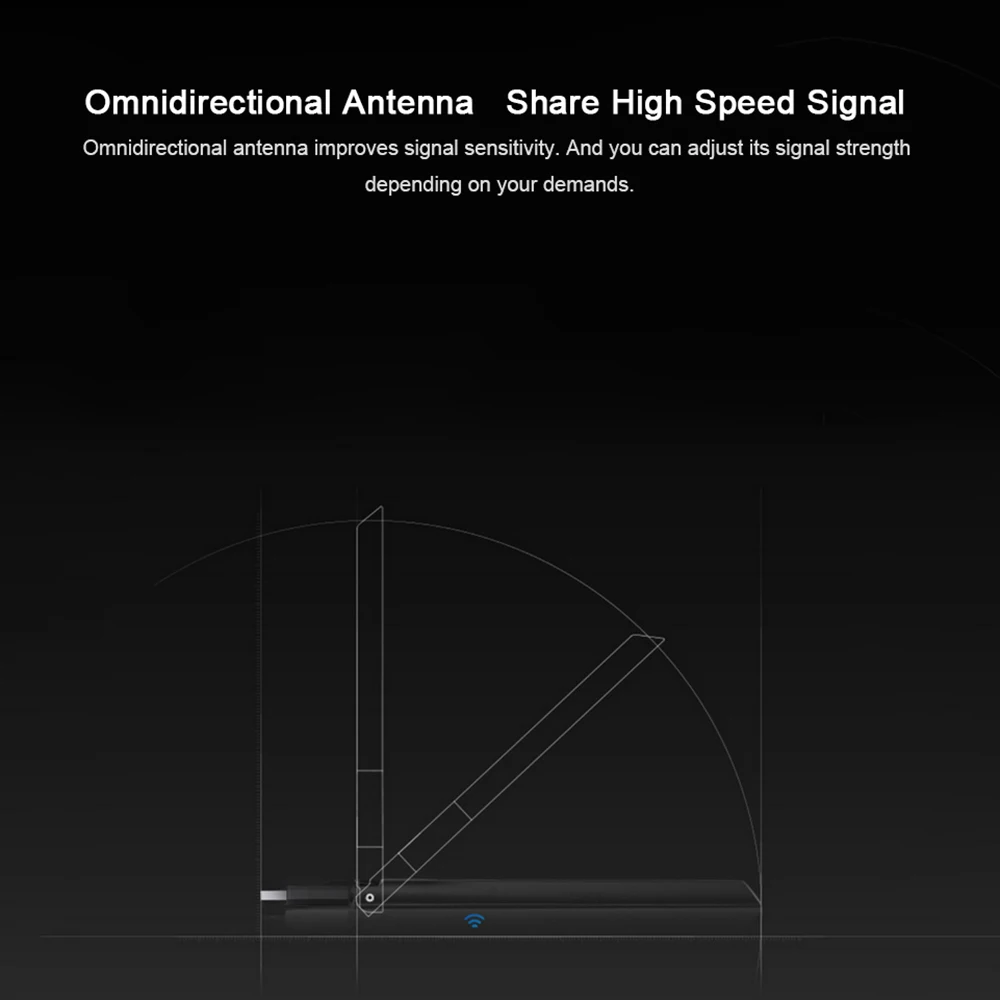 Omnidirectional Antenna   Share High Speed Signal

Omnidirectional antenna improves signal sensitivity. And you can adjust its signal strength depending on your demands.